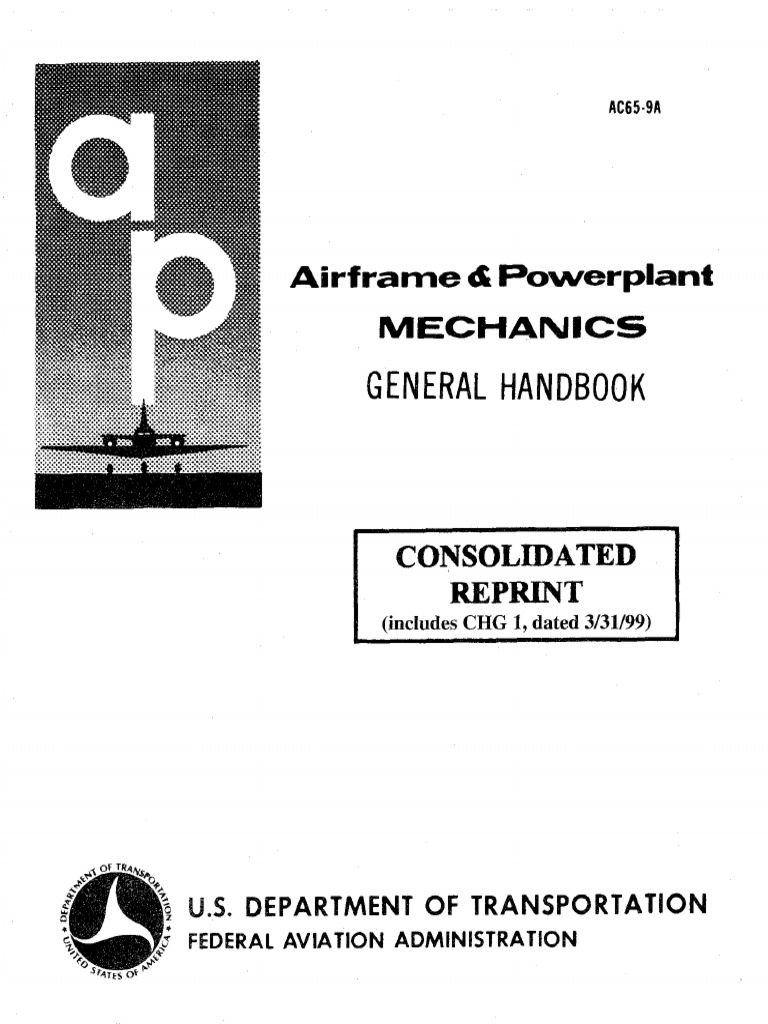 AC65-9A

ap

Airframe & Powerplant
MECHANICS
GENERAL HANDBOOK

CONSOLIDATED
REPRINT
(includes CHG 1, dated 3/31/99)

DEPARTMENT OF TRANSPORTATION
UNITED STATES OF AMERICA

U.S. DEPARTMENT OF TRANSPORTATION
FEDERAL AVIATION ADMINISTRATION